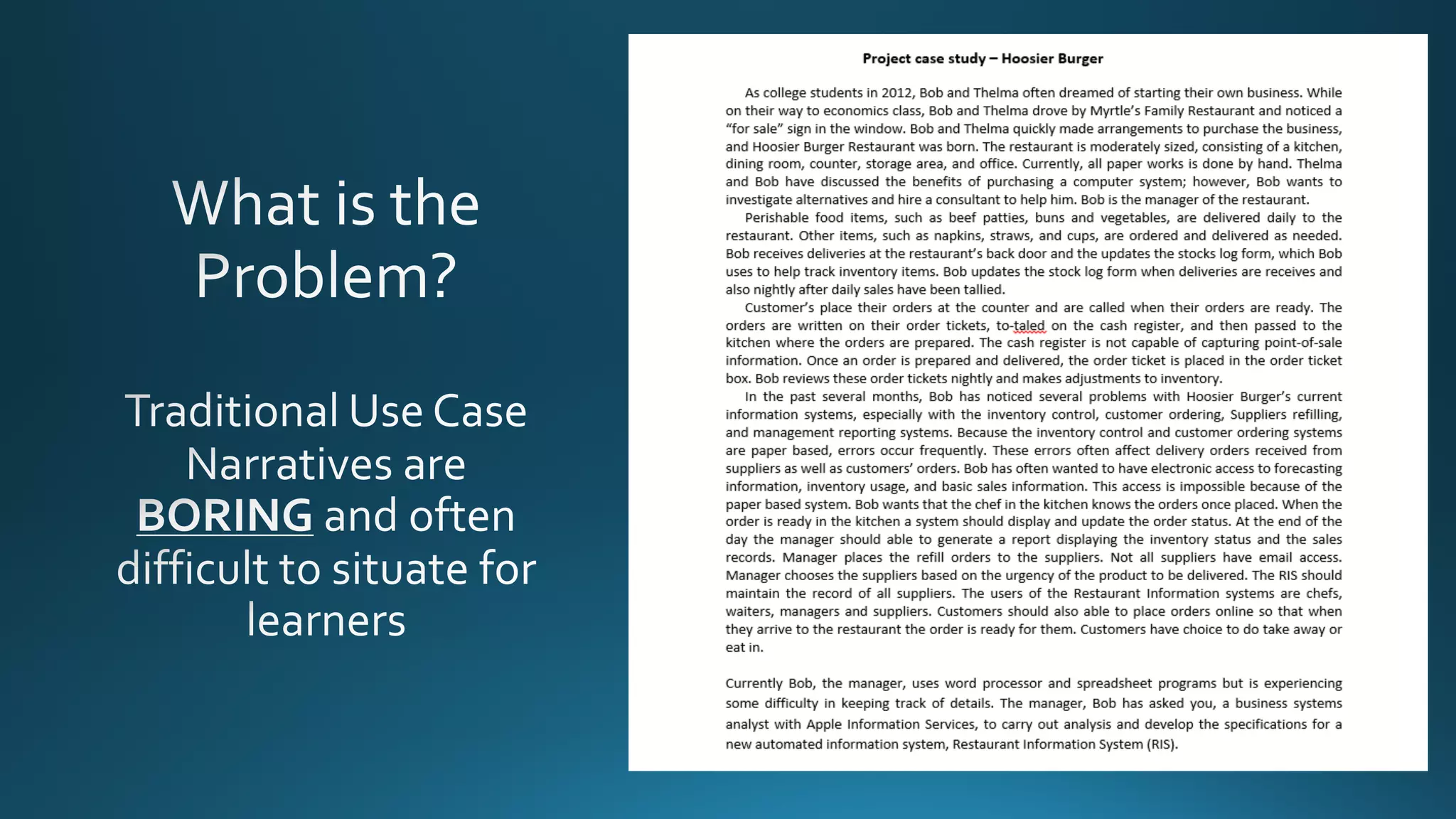 What is the Problem?

Traditional Use Case Narratives are BORING and often difficult to situate for learners

Project case study – Hoosier Burger

As college students in 2012, Bob and Thelma often dreamed of starting their own business. While on their way to economics class, Bob and Thelma drove by Myrtle's Family Restaurant and noticed a "for sale" sign in the window. Bob and Thelma quickly made arrangements to purchase the business, and Hoosier Burger Restaurant was born. The restaurant is moderately sized, consisting of a kitchen, dining room, counter, storage area, and office. Currently, all paper works is done by hand. Thelma and Bob have discussed the benefits of purchasing a computer system; however, Bob wants to investigate alternatives and hire a consultant to help him. Bob is the manager of the restaurant.

Perishable food items, such as beef patties, buns and vegetables, are delivered daily to the restaurant. Other items, such as napkins, straws, and cups, are ordered and delivered as needed. Bob receives deliveries at the restaurant's back door and the updates the stocks log form, which Bob uses to help track inventory items. Bob updates the stock log form when deliveries are receives and also nightly after daily sales have been tallied.

Customer's place their orders at the counter and are called when their orders are ready. The orders are written on their order tickets, to-taled on the cash register, and then passed to the kitchen where the orders are prepared. The cash register is not capable of capturing point-of-sale information. Once an order is prepared and delivered, the order ticket is placed in the order ticket box. Bob reviews these order tickets nightly and makes adjustments to inventory.

In the past several months, Bob has noticed several problems with Hoosier Burger's current information systems, especially with the inventory control, customer ordering, Suppliers refilling, and management reporting systems. Because the inventory control and customer ordering systems are paper based, errors occur frequently. These errors often affect delivery orders received from suppliers as well as customers' orders. Bob has often wanted to have electronic access to forecasting information, inventory usage, and basic sales information. This access is impossible because of the paper based system. Bob wants that the chef in the kitchen knows the orders once placed. When the order is ready in the kitchen a system should display and update the order status. At the end of the day the manager should able to generate a report displaying the inventory status and the sales records. Manager places the refill orders to the suppliers. Not all suppliers have email access. Manager chooses the suppliers based on the urgency of the product to be delivered. The RIS should maintain the record of all suppliers. The users of the Restaurant Information systems are chefs, waiters, managers and suppliers. Customers should also able to place orders online so that when they arrive to the restaurant the order is ready for them. Customers have choice to do take away or eat in.

Currently Bob, the manager, uses word processor and spreadsheet programs but is experiencing some difficulty in keeping track of details. The manager, Bob has asked you, a business systems analyst with Apple Information Services, to carry out analysis and develop the specifications for a new automated information system, Restaurant Information System (RIS).